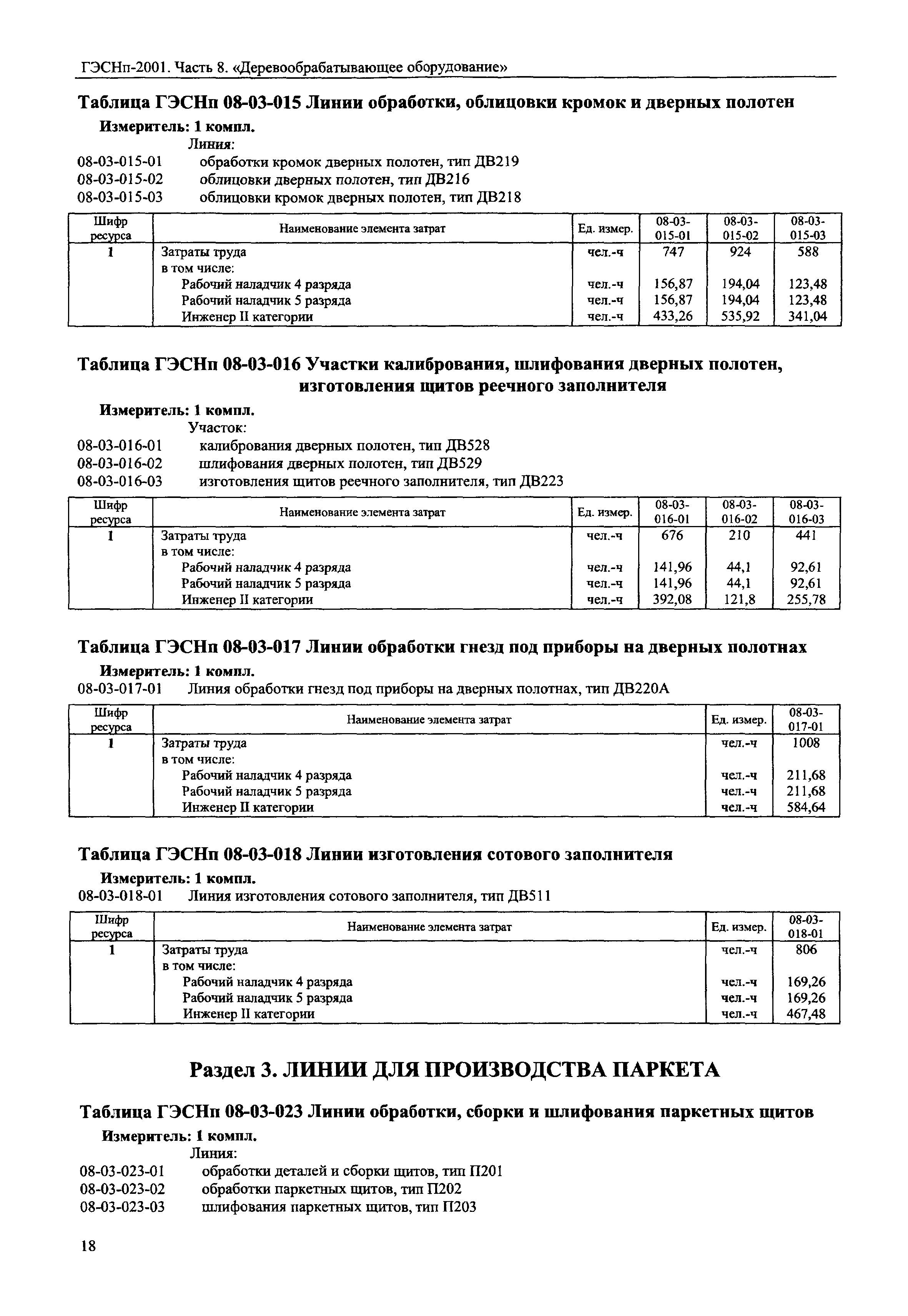 ГЭСНп-2001. Часть 8. «Деревообрабатывающее оборудование»

Таблица ГЭСНп 08-03-015 Линии обработки, облицовки кромок и дверных полотен

Измеритель: 1 компл.

Линия:

08-03-015-01 обработки кромок дверных полотен, тип ДВ219
08-03-015-02 облицовки дверных полотен, тип ДВ216
08-03-015-03 облицовки кромок дверных полотен, тип ДВ218

| Шифр ресурса | Наименование элемента затрат | Ед. измер. | 08-03-015-01 | 08-03-015-02 | 08-03-015-03 |
|---|---|---|---|---|---|
| 1 | Затраты труда | чел.-ч | 747 | 924 | 588 |
| | в том числе: | | | | |
| | Рабочий наладчик 4 разряда | чел.-ч | 156,87 | 194,04 | 123,48 |
| | Рабочий наладчик 5 разряда | чел.-ч | 156,87 | 194,04 | 123,48 |
| | Инженер II категории | чел.-ч | 433,26 | 535,92 | 341,04 |

Таблица ГЭСНп 08-03-016 Участки калибрования, шлифования дверных полотен, изготовления щитов реечного заполнителя

Измеритель: 1 компл.

Участок:

08-03-016-01 калибрования дверных полотен, тип ДВ528
08-03-016-02 шлифования дверных полотен, тип ДВ529
08-03-016-03 изготовления щитов реечного заполнителя, тип ДВ223

| Шифр ресурса | Наименование элемента затрат | Ед. измер. | 08-03-016-01 | 08-03-016-02 | 08-03-016-03 |
|---|---|---|---|---|---|
| 1 | Затраты труда | чел.-ч | 676 | 210 | 441 |
| | в том числе: | | | | |
| | Рабочий наладчик 4 разряда | чел.-ч | 141,96 | 44,1 | 92,61 |
| | Рабочий наладчик 5 разряда | чел.-ч | 141,96 | 44,1 | 92,61 |
| | Инженер II категории | чел.-ч | 392,08 | 121,8 | 255,78 |

Таблица ГЭСНп 08-03-017 Линии обработки гнезд под приборы на дверных полотнах

Измеритель: 1 компл.

08-03-017-01 Линия обработки гнезд под приборы на дверных полотнах, тип ДВ220А

| Шифр ресурса | Наименование элемента затрат | Ед. измер. | 08-03-017-01 |
|---|---|---|---|
| 1 | Затраты труда | чел.-ч | 1008 |
| | в том числе: | | |
| | Рабочий наладчик 4 разряда | чел.-ч | 211,68 |
| | Рабочий наладчик 5 разряда | чел.-ч | 211,68 |
| | Инженер II категории | чел.-ч | 584,64 |

Таблица ГЭСНп 08-03-018 Линии изготовления сотового заполнителя

Измеритель: 1 компл.

08-03-018-01 Линия изготовления сотового заполнителя, тип ДВ511

| Шифр ресурса | Наименование элемента затрат | Ед. измер. | 08-03-018-01 |
|---|---|---|---|
| 1 | Затраты труда | чел.-ч | 806 |
| | в том числе: | | |
| | Рабочий наладчик 4 разряда | чел.-ч | 169,26 |
| | Рабочий наладчик 5 разряда | чел.-ч | 169,26 |
| | Инженер II категории | чел.-ч | 467,48 |

Раздел 3. ЛИНИИ ДЛЯ ПРОИЗВОДСТВА ПАРКЕТА

Таблица ГЭСНп 08-03-023 Линии обработки, сборки и шлифования паркетных щитов

Измеритель: 1 компл.

Линия:

08-03-023-01 обработки деталей и сборки щитов, тип П201
08-03-023-02 обработки паркетных щитов, тип П202
08-03-023-03 шлифования паркетных щитов, тип П203

18